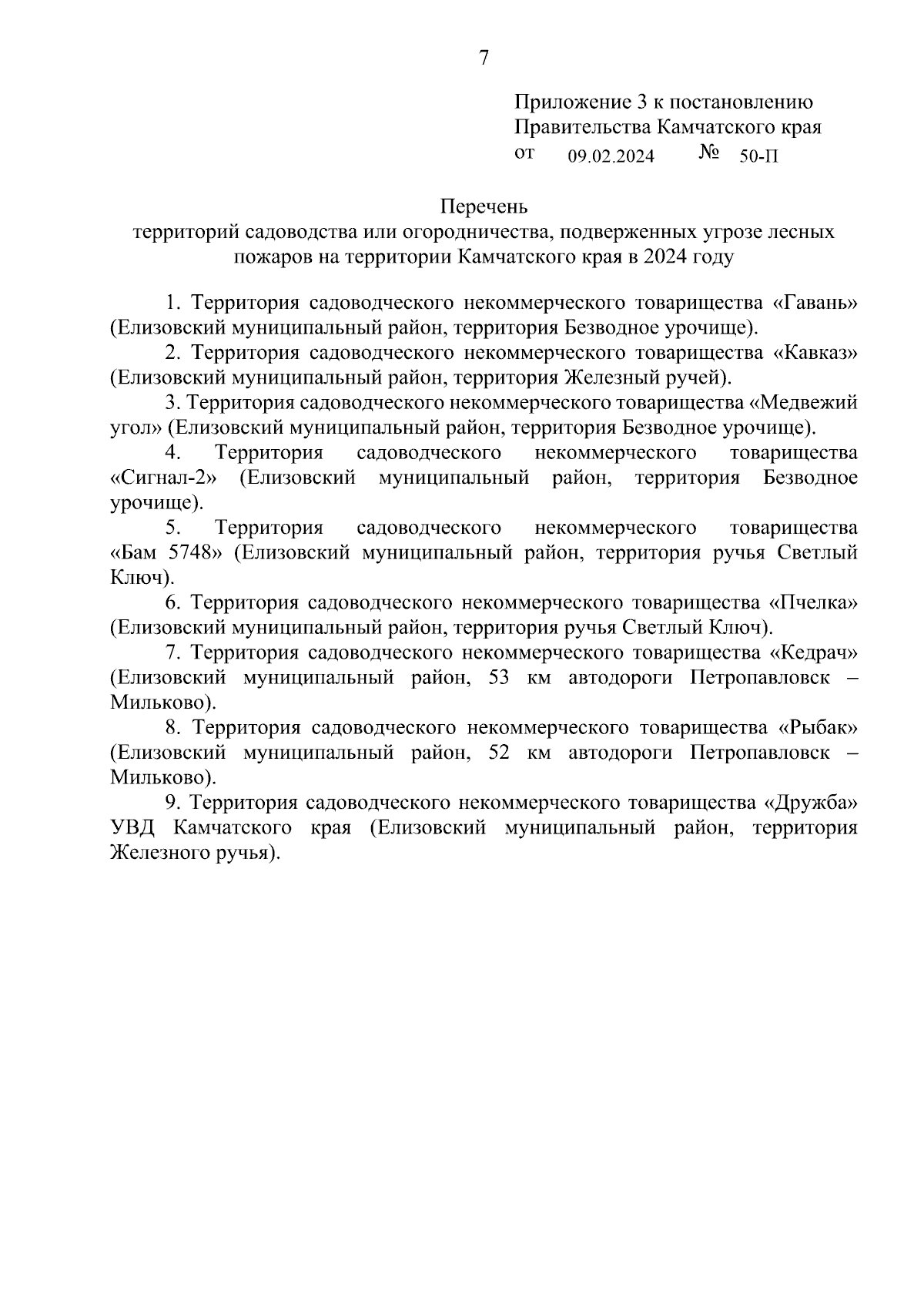 7

Приложение 3 к постановлению Правительства Камчатского края
от 09.02.2024 № 50-П

Перечень
территорий садоводства или огородничества, подверженных угрозе лесных пожаров на территории Камчатского края в 2024 году

1. Территория садоводческого некоммерческого товарищества «Гавань» (Елизовский муниципальный район, территория Безводное урочище).

2. Территория садоводческого некоммерческого товарищества «Кавказ» (Елизовский муниципальный район, территория Железный ручей).

3. Территория садоводческого некоммерческого товарищества «Медвежий угол» (Елизовский муниципальный район, территория Безводное урочище).

4. Территория садоводческого некоммерческого товарищества «Сигнал-2» (Елизовский муниципальный район, территория Безводное урочище).

5. Территория садоводческого некоммерческого товарищества «Бам 5748» (Елизовский муниципальный район, территория ручья Светлый Ключ).

6. Территория садоводческого некоммерческого товарищества «Пчелка» (Елизовский муниципальный район, территория ручья Светлый Ключ).

7. Территория садоводческого некоммерческого товарищества «Кедрач» (Елизовский муниципальный район, 53 км автодороги Петропавловск – Мильково).

8. Территория садоводческого некоммерческого товарищества «Рыбак» (Елизовский муниципальный район, 52 км автодороги Петропавловск – Мильково).

9. Территория садоводческого некоммерческого товарищества «Дружба» УВД Камчатского края (Елизовский муниципальный район, территория Железного ручья).